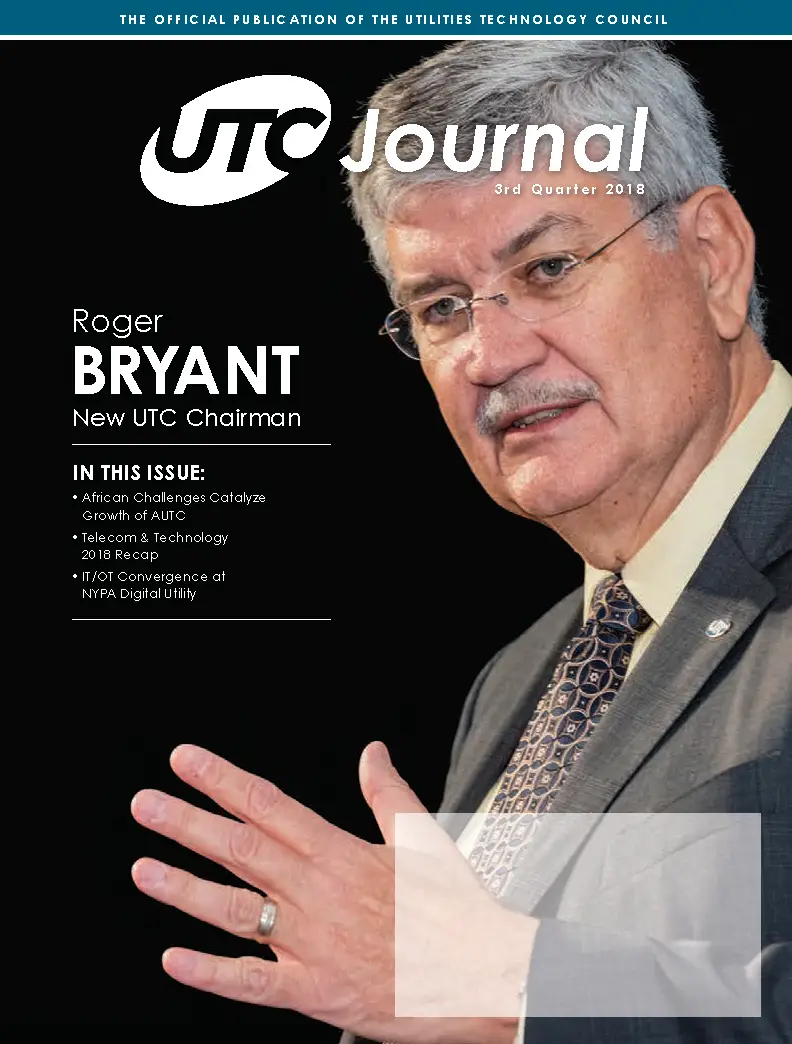 THE OFFICIAL PUBLICATION OF THE UTILITIES TECHNOLOGY COUNCIL

UTC Journal

3rd Quarter 2018

Roger
BRYANT
New UTC Chairman

IN THIS ISSUE:

• African Challenges Catalyze Growth of AUTC
• Telecom & Technology 2018 Recap
• IT/OT Convergence at NYPA Digital Utility